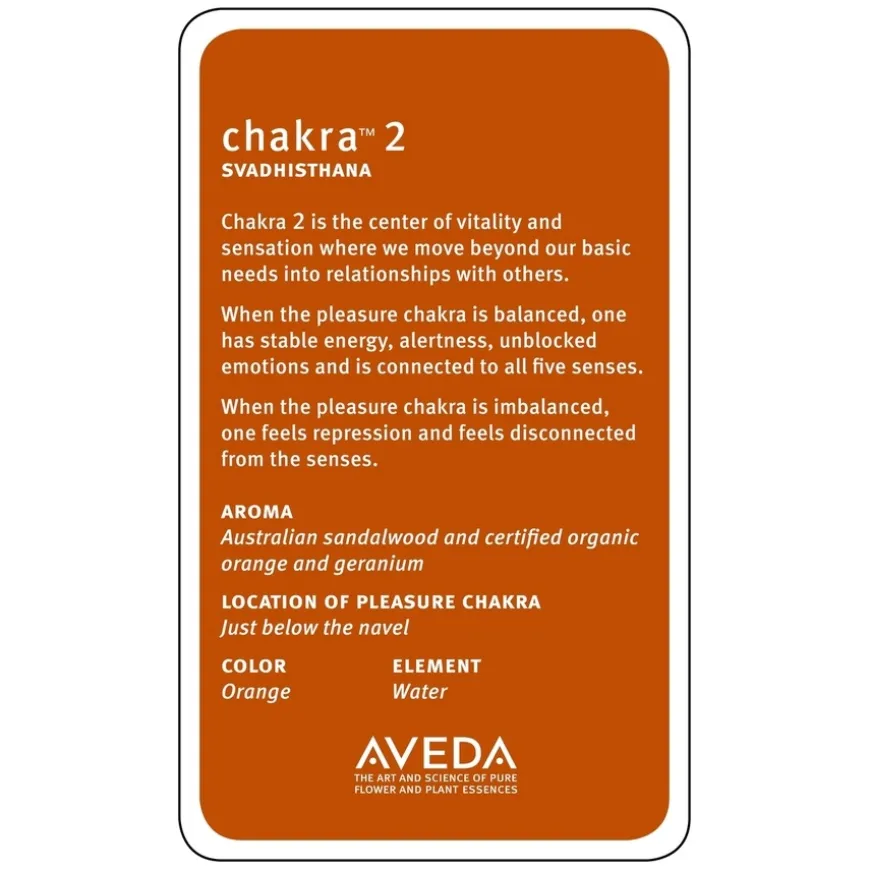 chakra™ 2
SVADHISTHANA

Chakra 2 is the center of vitality and sensation where we move beyond our basic needs into relationships with others.

When the pleasure chakra is balanced, one has stable energy, alertness, unblocked emotions and is connected to all five senses.

When the pleasure chakra is imbalanced, one feels repression and feels disconnected from the senses.

AROMA
Australian sandalwood and certified organic orange and geranium

LOCATION OF PLEASURE CHAKRA
Just below the navel

COLOR
Orange

ELEMENT
Water

AVEDA
THE ART AND SCIENCE OF PURE FLOWER AND PLANT ESSENCES